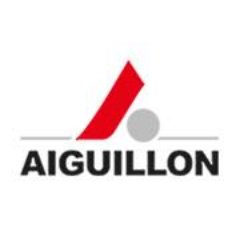 AIGUILLON